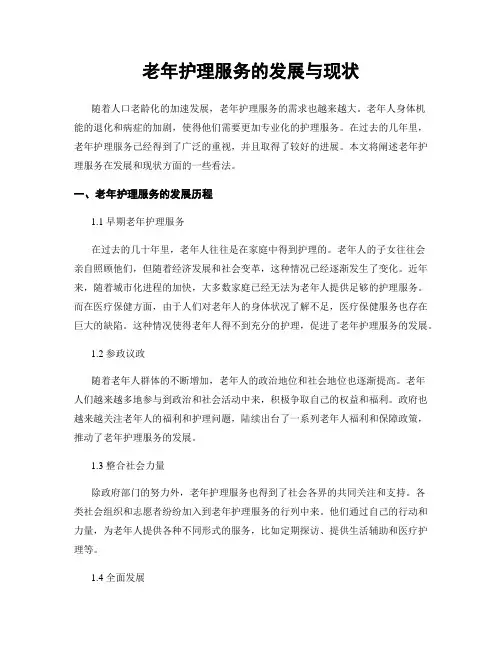 老年护理服务的发展与现状

随着人口老龄化的加速发展，老年护理服务的需求也越来越大。老年人身体机能的退化和病症的加剧，使得他们需要更加专业化的护理服务。在过去的几年里，老年护理服务已经得到了广泛的重视，并且取得了较好的进展。本文将阐述老年护理服务在发展和现状方面的一些看法。

一、老年护理服务的发展历程

1.1 早期老年护理服务

在过去的几十年里，老年人往往是在家庭中得到护理的。老年人的子女往往会亲自照顾他们，但随着经济发展和社会变革，这种情况已经逐渐发生了变化。近年来，随着城市化进程的加快，大多数家庭已经无法为老年人提供足够的护理服务。而在医疗保健方面，由于人们对老年人的身体状况了解不足，医疗保健服务也存在巨大的缺陷。这种情况使得老年人得不到充分的护理，促进了老年护理服务的发展。

1.2 参政议政

随着老年人群体的不断增加，老年人的政治地位和社会地位也逐渐提高。老年人们越来越多地参与到政治和社会活动中来，积极争取自己的权益和福利。政府也越来越关注老年人的福利和护理问题，陆续出台了一系列老年人福利和保障政策，推动了老年护理服务的发展。

1.3 整合社会力量

除政府部门的努力外，老年护理服务也得到了社会各界的共同关注和支持。各类社会组织和志愿者纷纷加入到老年护理服务的行列中来，他们通过自己的行动和力量，为老年人提供各种不同形式的服务，比如定期探访、提供生活辅助和医疗护理等。

1.4 全面发展